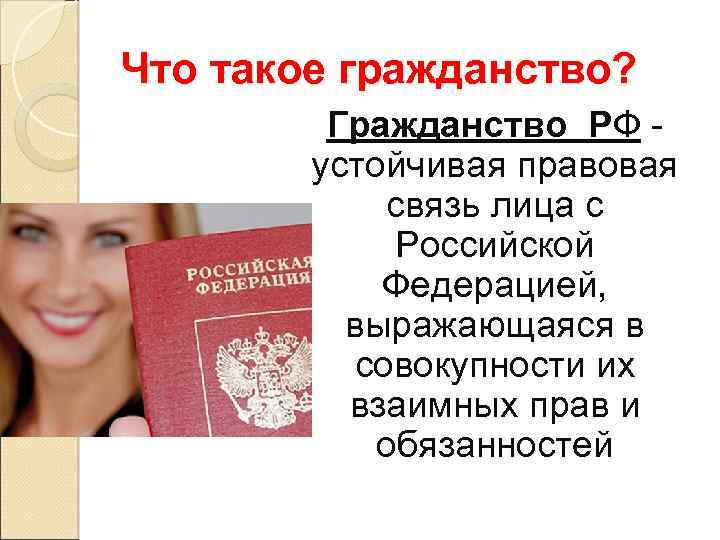 Что такое гражданство?

Гражданство РФ - устойчивая правовая связь лица с Российской Федерацией, выражающаяся в совокупности их взаимных прав и обязанностей

РОССИЙСКАЯ ФЕДЕРАЦИЯ